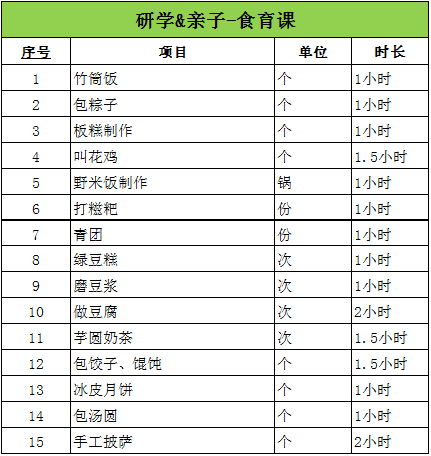 研学&亲子-食育课

| 序号 | 项目 | 单位 | 时长 |
|---|---|---|---|
| 1 | 竹筒饭 | 个 | 1小时 |
| 2 | 包粽子 | 个 | 1小时 |
| 3 | 板糕制作 | 个 | 1小时 |
| 4 | 叫花鸡 | 个 | 1.5小时 |
| 5 | 野米饭制作 | 锅 | 1小时 |
| 6 | 打糍粑 | 份 | 1小时 |
| 7 | 青团 | 份 | 1小时 |
| 8 | 绿豆糕 | 次 | 1小时 |
| 9 | 磨豆浆 | 次 | 1小时 |
| 10 | 做豆腐 | 次 | 2小时 |
| 11 | 芋圆奶茶 | 次 | 1.5小时 |
| 12 | 包饺子、馄饨 | 个 | 1.5小时 |
| 13 | 冰皮月饼 | 个 | 1小时 |
| 14 | 包汤圆 | 个 | 1小时 |
| 15 | 手工披萨 | 个 | 2小时 |